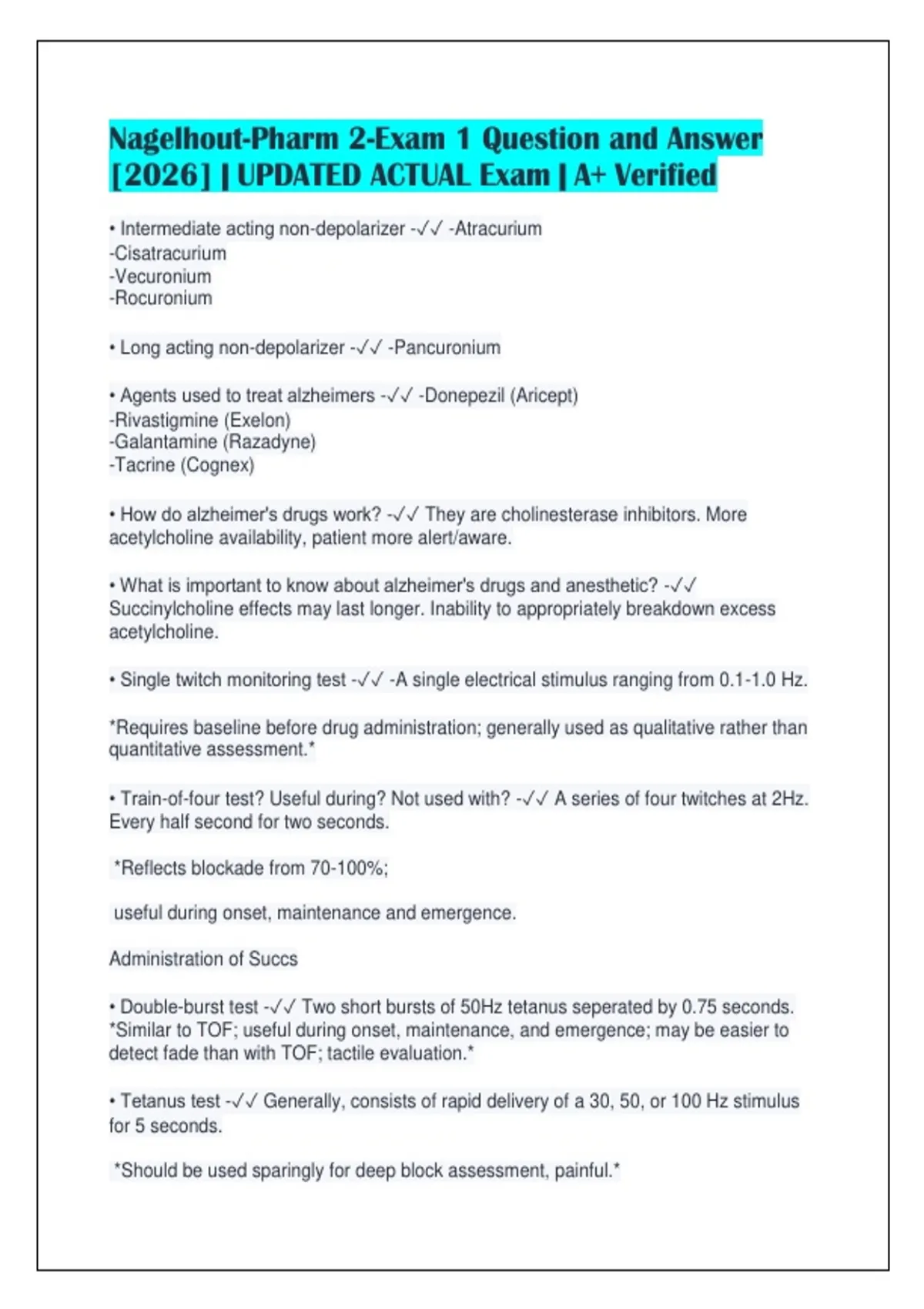 Nagelhout-Pharm 2-Exam 1 Question and Answer [2026] | UPDATED ACTUAL Exam | A+ Verified

• Intermediate acting non-depolarizer -✓✓ -Atracurium
-Cisatracurium
-Vecuronium
-Rocuronium

• Long acting non-depolarizer -✓✓ -Pancuronium

• Agents used to treat alzheimers -✓✓ -Donepezil (Aricept)
-Rivastigmine (Exelon)
-Galantamine (Razadyne)
-Tacrine (Cognex)

• How do alzheimer's drugs work? -✓✓ They are cholinesterase inhibitors. More acetylcholine availability, patient more alert/aware.

• What is important to know about alzheimer's drugs and anesthetic? -✓✓ Succinylcholine effects may last longer. Inability to appropriately breakdown excess acetylcholine.

• Single twitch monitoring test -✓✓ -A single electrical stimulus ranging from 0.1-1.0 Hz.

*Requires baseline before drug administration; generally used as qualitative rather than quantitative assessment.*

• Train-of-four test? Useful during? Not used with? -✓✓ A series of four twitches at 2Hz. Every half second for two seconds.

*Reflects blockade from 70-100%;

useful during onset, maintenance and emergence.

Administration of Succs

• Double-burst test -✓✓ Two short bursts of 50Hz tetanus seperated by 0.75 seconds. *Similar to TOF; useful during onset, maintenance, and emergence; may be easier to detect fade than with TOF; tactile evaluation.*

• Tetanus test -✓✓ Generally, consists of rapid delivery of a 30, 50, or 100 Hz stimulus for 5 seconds.

*Should be used sparingly for deep block assessment, painful.*